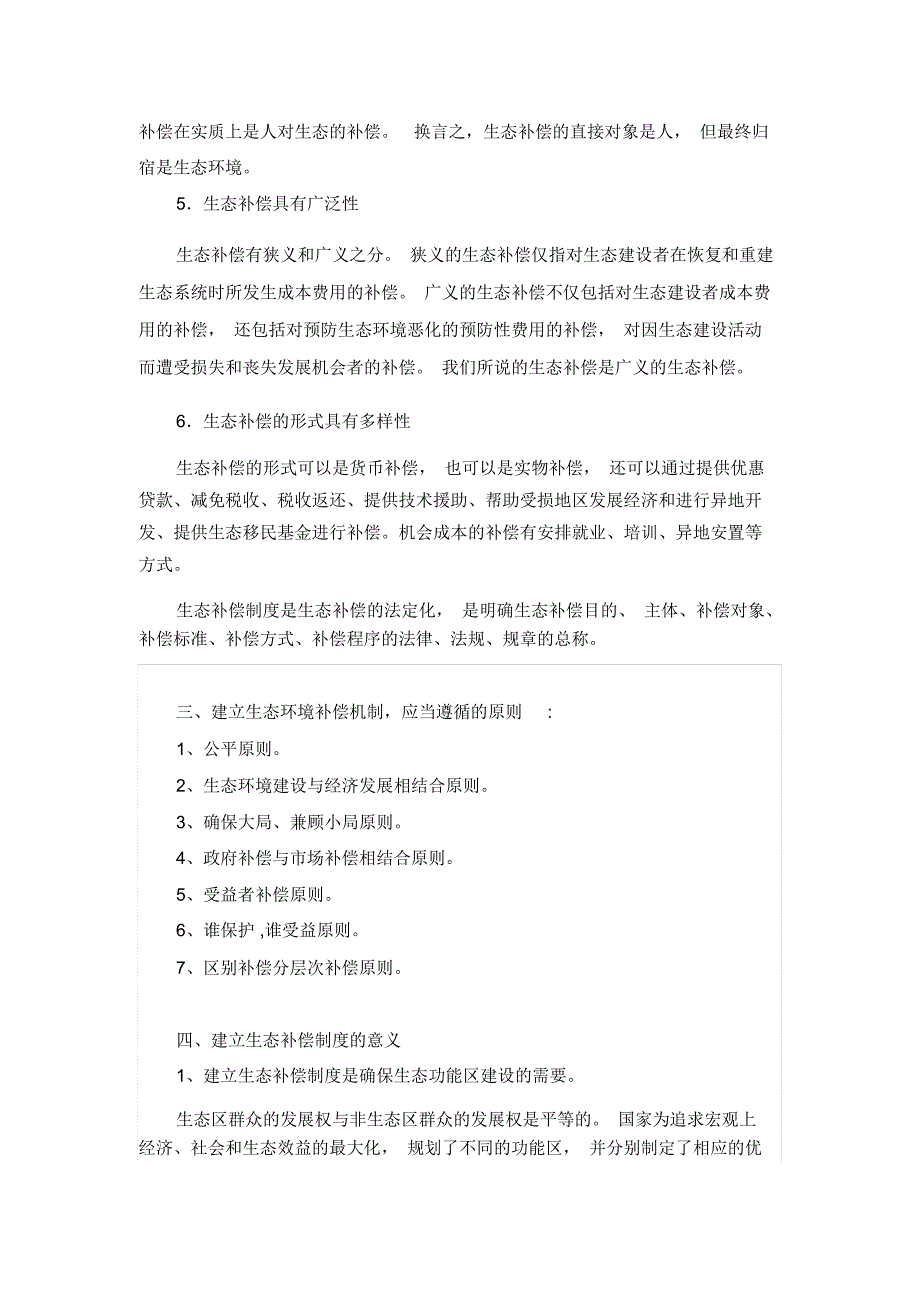 补偿在实质上是人对生态的补偿。 换言之，生态补偿的直接对象是人， 但最终归宿是生态环境。

5．生态补偿具有广泛性

生态补偿有狭义和广义之分。 狭义的生态补偿仅指对生态建设者在恢复和重建生态系统时所发生成本费用的补偿。 广义的生态补偿不仅包括对生态建设者成本费用的补偿， 还包括对预防生态环境恶化的预防性费用的补偿， 对因生态建设活动而遭受损失和丧失发展机会者的补偿。 我们所说的生态补偿是广义的生态补偿。

6．生态补偿的形式具有多样性

生态补偿的形式可以是货币补偿， 也可以是实物补偿， 还可以通过提供优惠贷款、减免税收、税收返还、提供技术援助、帮助受损地区发展经济和进行异地开发、提供生态移民基金进行补偿。机会成本的补偿有安排就业、培训、异地安置等方式。

生态补偿制度是生态补偿的法定化， 是明确生态补偿目的、 主体、补偿对象、补偿标准、补偿方式、补偿程序的法律、法规、规章的总称。

三、建立生态环境补偿机制，应当遵循的原则 ：

1、公平原则。

2、生态环境建设与经济发展相结合原则。

3、确保大局、兼顾小局原则。

4、政府补偿与市场补偿相结合原则。

5、受益者补偿原则。

6、谁保护 ,谁受益原则。

7、区别补偿分层次补偿原则。

四、建立生态补偿制度的意义

1、建立生态补偿制度是确保生态功能区建设的需要。

生态区群众的发展权与非生态区群众的发展权是平等的。 国家为追求宏观上经济、社会和生态效益的最大化， 规划了不同的功能区， 并分别制定了相应的优